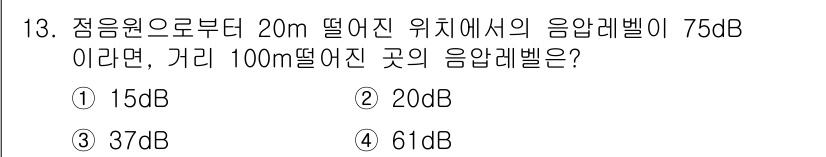 13. 점음원으로부터 20m 떨어진 위치에서의 음압레벨이 75dB 이라면, 거리 100m떨어진 곳의 음압레벨은?

① 15dB
② 20dB
③ 37dB
④ 61dB